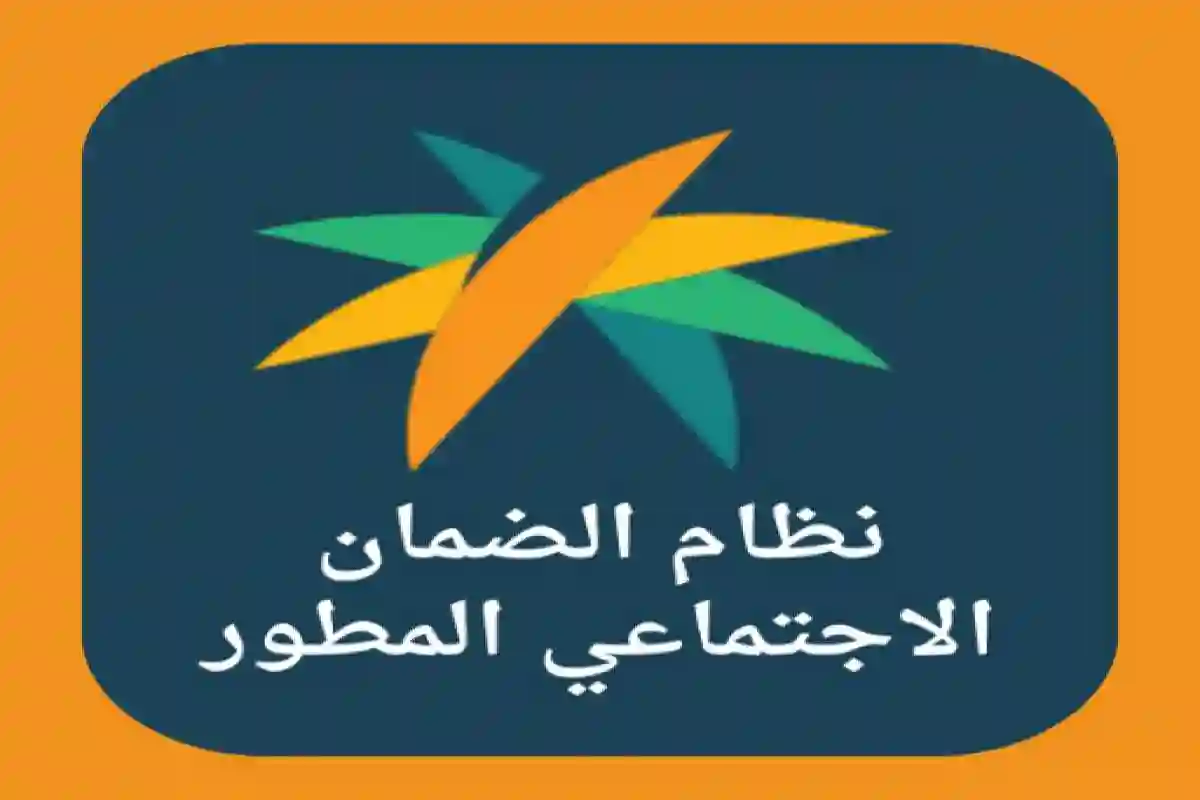 نظام الضمان
الاجتماعي المطور